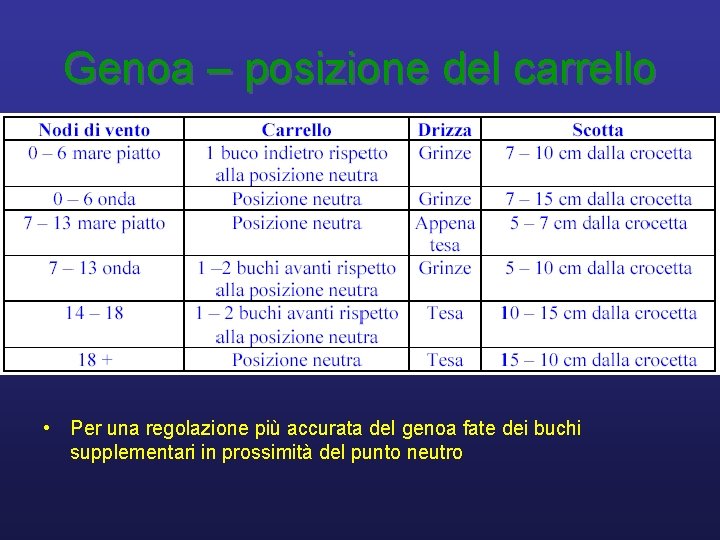 Genoa – posizione del carrello

| Nodi di vento | Carrello | Drizza | Scotta |
|---|---|---|---|
| 0 – 6 mare piatto | 1 buco indietro rispetto alla posizione neutra | Grinze | 7 – 10 cm dalla crocetta |
| 0 – 6 onda | Posizione neutra | Grinze | 7 – 15 cm dalla crocetta |
| 7 – 13 mare piatto | Posizione neutra | Appena tesa | 5 – 7 cm dalla crocetta |
| 7 – 13 onda | 1 –2 buchi avanti rispetto alla posizione neutra | Grinze | 5 – 10 cm dalla crocetta |
| 14 – 18 | 1 – 2 buchi avanti rispetto alla posizione neutra | Tesa | 10 – 15 cm dalla crocetta |
| 18 + | Posizione neutra | Tesa | 15 – 10 cm dalla crocetta |

• Per una regolazione più accurata del genoa fate dei buchi supplementari in prossimità del punto neutro